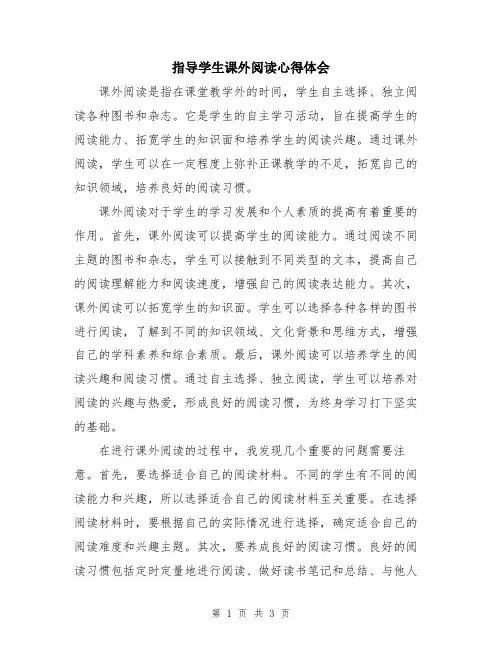 指导学生课外阅读心得体会

课外阅读是指在课堂教学外的时间，学生自主选择、独立阅读各种图书和杂志。它是学生的自主学习活动，旨在提高学生的阅读能力、拓宽学生的知识面和培养学生的阅读兴趣。通过课外阅读，学生可以在一定程度上弥补正课教学的不足，拓宽自己的知识领域，培养良好的阅读习惯。

课外阅读对于学生的学习发展和个人素质的提高有着重要的作用。首先，课外阅读可以提高学生的阅读能力。通过阅读不同主题的图书和杂志，学生可以接触到不同类型的文本，提高自己的阅读理解能力和阅读速度，增强自己的阅读表达能力。其次，课外阅读可以拓宽学生的知识面。学生可以选择各种各样的图书进行阅读，了解到不同的知识领域、文化背景和思维方式，增强自己的学科素养和综合素质。最后，课外阅读可以培养学生的阅读兴趣和阅读习惯。通过自主选择、独立阅读，学生可以培养对阅读的兴趣与热爱，形成良好的阅读习惯，为终身学习打下坚实的基础。

在进行课外阅读的过程中，我发现几个重要的问题需要注意。首先，要选择适合自己的阅读材料。不同的学生有不同的阅读能力和兴趣，所以选择适合自己的阅读材料至关重要。在选择阅读材料时，要根据自己的实际情况进行选择，确定适合自己的阅读难度和兴趣主题。其次，要养成良好的阅读习惯。良好的阅读习惯包括定时定量地进行阅读、做好读书笔记和总结、与他人

第 1 页 共 3 页